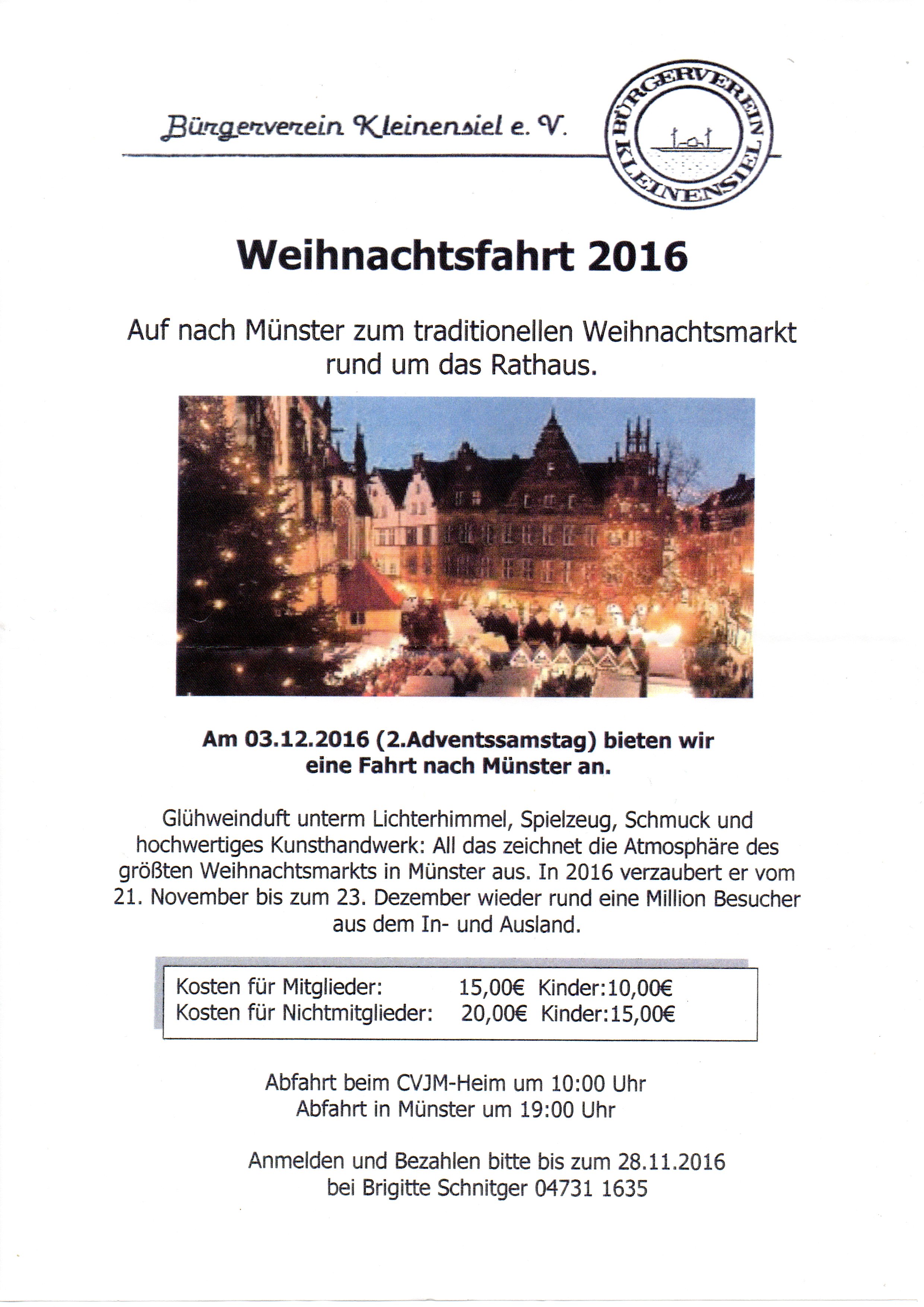 Bürgerverein Kleinensiel e. V.

BÜRGERVEREIN KLEINENSIEL

Weihnachtsfahrt 2016

Auf nach Münster zum traditionellen Weihnachtsmarkt rund um das Rathaus.

Am 03.12.2016 (2.Adventssamstag) bieten wir eine Fahrt nach Münster an.

Glühweinduft unterm Lichterhimmel, Spielzeug, Schmuck und hochwertiges Kunsthandwerk: All das zeichnet die Atmosphäre des größten Weihnachtsmarkts in Münster aus. In 2016 verzaubert er vom 21. November bis zum 23. Dezember wieder rund eine Million Besucher aus dem In- und Ausland.

Kosten für Mitglieder: 15,00€ Kinder:10,00€
Kosten für Nichtmitglieder: 20,00€ Kinder:15,00€

Abfahrt beim CVJM-Heim um 10:00 Uhr
Abfahrt in Münster um 19:00 Uhr

Anmelden und Bezahlen bitte bis zum 28.11.2016
bei Brigitte Schnitger 04731 1635